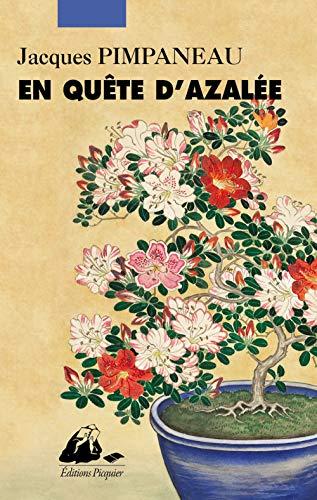 Jacques PIMPANEAU
EN QUÊTE D'AZALÉE

Éditions Picquier